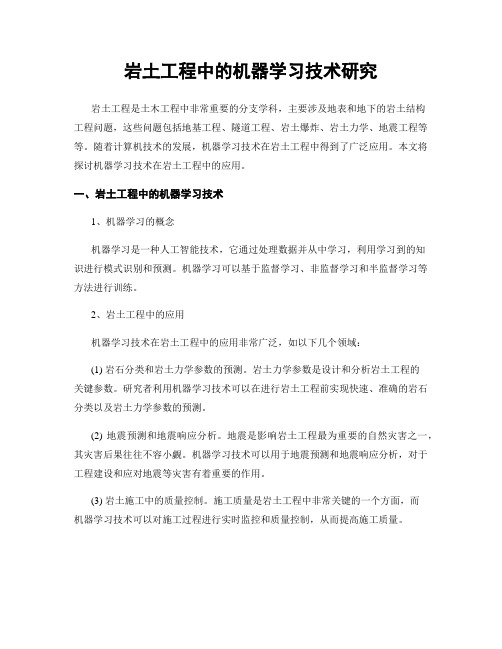 岩土工程中的机器学习技术研究

岩土工程是土木工程中非常重要的分支学科，主要涉及地表和地下的岩土结构工程问题，这些问题包括地基工程、隧道工程、岩土爆炸、岩土力学、地震工程等等。随着计算机技术的发展，机器学习技术在岩土工程中得到了广泛应用。本文将探讨机器学习技术在岩土工程中的应用。

一、岩土工程中的机器学习技术

1、机器学习的概念

机器学习是一种人工智能技术，它通过处理数据并从中学习，利用学习到的知识进行模式识别和预测。机器学习可以基于监督学习、非监督学习和半监督学习等方法进行训练。

2、岩土工程中的应用

机器学习技术在岩土工程中的应用非常广泛，如以下几个领域：

(1) 岩石分类和岩土力学参数的预测。岩土力学参数是设计和分析岩土工程的关键参数。研究者利用机器学习技术可以在进行岩土工程前实现快速、准确的岩石分类以及岩土力学参数的预测。

(2) 地震预测和地震响应分析。地震是影响岩土工程最为重要的自然灾害之一，其灾害后果往往不容小觑。机器学习技术可以用于地震预测和地震响应分析，对于工程建设和应对地震等灾害有着重要的作用。

(3) 岩土施工中的质量控制。施工质量是岩土工程中非常关键的一个方面，而机器学习技术可以对施工过程进行实时监控和质量控制，从而提高施工质量。